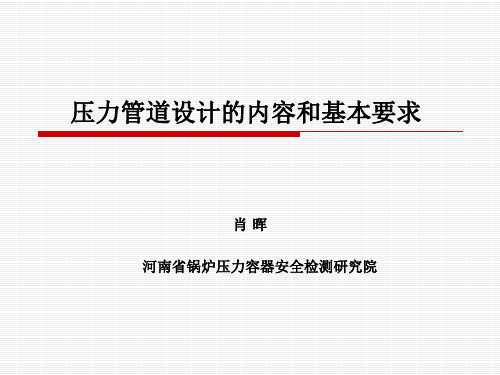 压力管道设计的内容和基本要求

肖 晖

河南省锅炉压力容器安全检测研究院